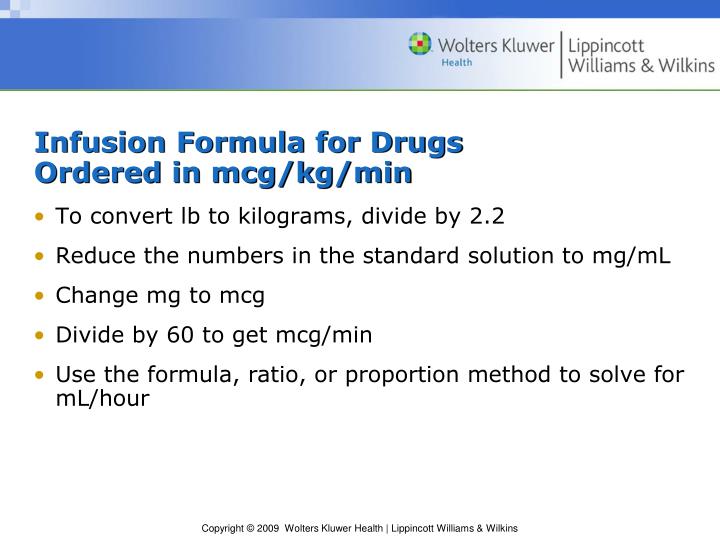 Wolters Kluwer
Health

Lippincott
Williams & Wilkins

Infusion Formula for Drugs
Ordered in mcg/kg/min

• To convert lb to kilograms, divide by 2.2
• Reduce the numbers in the standard solution to mg/mL
• Change mg to mcg
• Divide by 60 to get mcg/min
• Use the formula, ratio, or proportion method to solve for mL/hour

Copyright © 2009 Wolters Kluwer Health | Lippincott Williams & Wilkins